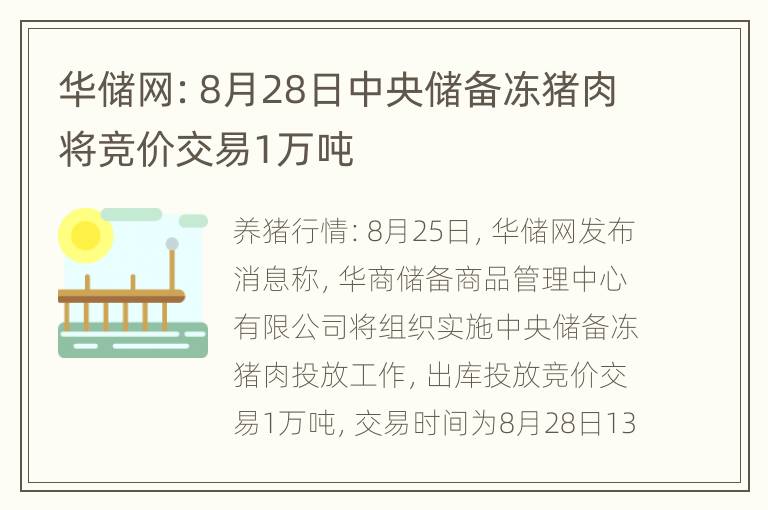 华储网: 8月28日中央储备冻猪肉将竞价交易1万吨

养猪行情: 8月25日, 华储网发布消息称, 华商储备商品管理中心有限公司将组织实施中央储备冻猪肉投放工作, 出库投放竞价交易1万吨, 交易时间为8月28日13